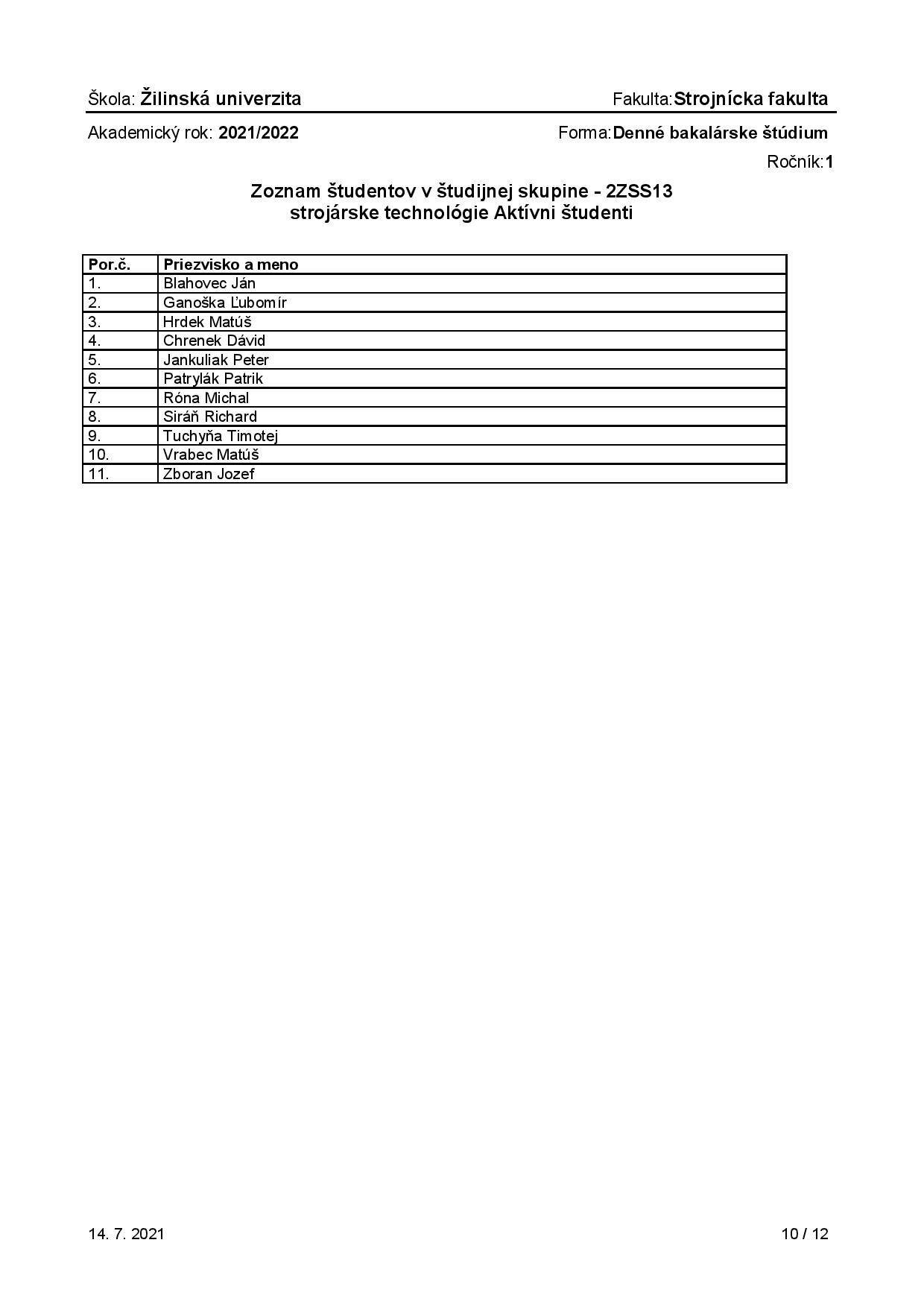 Škola: Žilinská univerzita

Fakulta:Strojnícka fakulta

Akademický rok: 2021/2022

Forma:Denné bakalárske štúdium

Ročník:1

Zoznam študentov v študijnej skupine - 2ZSS13
strojárske technológie Aktívni študenti

| Por.č. | Priezvisko a meno |
|---|---|
| 1. | Blahovec Ján |
| 2. | Ganoška Ľubomír |
| 3. | Hrdek Matúš |
| 4. | Chrenek Dávid |
| 5. | Jankuliak Peter |
| 6. | Patrylák Patrik |
| 7. | Róna Michal |
| 8. | Siráň Richard |
| 9. | Tuchyňa Timotej |
| 10. | Vrabec Matúš |
| 11. | Zboran Jozef |

14. 7. 2021

10 / 12